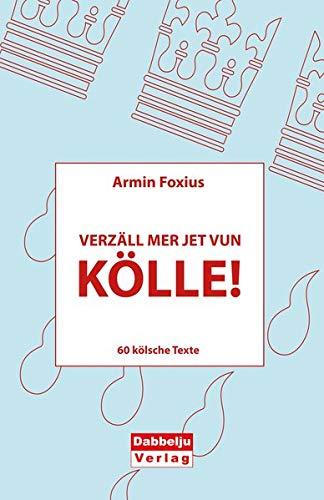 Armin Foxius

VERZÄLL MER JET VUN
KÖLLE!

60 kölsche Texte

Dabbelju
Verlag